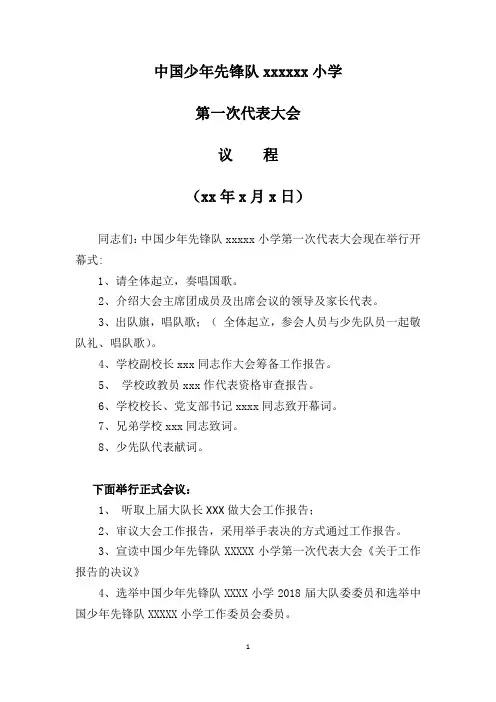 中国少年先锋队 xxxxxx 小学

第一次代表大会

议　程

（xx 年 x 月 x 日）

同志们：中国少年先锋队 xxxxx 小学第一次代表大会现在举行开幕式：

1、请全体起立，奏唱国歌。

2、介绍大会主席团成员及出席会议的领导及家长代表。

3、出队旗，唱队歌；（ 全体起立，参会人员与少先队员一起敬队礼、唱队歌）。

4、学校副校长 xxx 同志作大会筹备工作报告。

5、 学校政教员 xxx 作代表资格审查报告。

6、学校校长、党支部书记 xxxx 同志致开幕词。

7、兄弟学校 xxx 同志致词。

8、少先队代表献词。

下面举行正式会议：

1、 听取上届大队长 XXX 做大会工作报告；

2、审议大会工作报告，采用举手表决的方式通过工作报告。

3、宣读中国少年先锋队 XXXXX 小学第一次代表大会《关于工作报告的决议》

4、选举中国少年先锋队 XXXX 小学 2018 届大队委委员和选举中国少年先锋队 XXXXX 小学工作委员会委员。

1